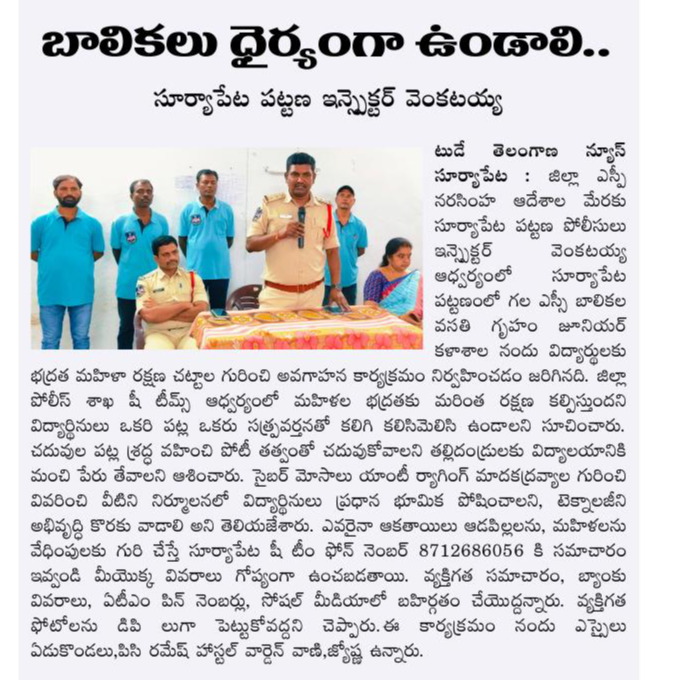 బాలికలు ధైర్యంగా ఉండాలి..

సూర్యాపేట పట్టణ ఇన్స్పెక్టర్ వెంకటయ్య

టుడే తెలంగాణ న్యూస్ సూర్యాపేట : జిల్లా ఎస్పీ నరసింహ ఆదేశాల మేరకు సూర్యాపేట పట్టణ పోలీసులు ఇన్స్పెక్టర్ వెంకటయ్య ఆధ్వర్యంలో సూర్యాపేట పట్టణంలో గల ఎస్సీ బాలికల వసతి గృహం జూనియర్ కళాశాల నందు విద్యార్థులకు భద్రత మహిళా రక్షణ చట్టాల గురించి అవగాహన కార్యక్రమం నిర్వహించడం జరిగినది. జిల్లా పోలీస్ శాఖ షీ టీమ్స్ ఆధ్వర్యంలో మహిళల భద్రతకు మరింత రక్షణ కల్పిస్తుందని విద్యార్థినులు ఒకరి పట్ల ఒకరు సత్ప్రవర్తనతో కలిగి కలిసిమెలిసి ఉండాలని సూచించారు. చదువుల పట్ల శ్రద్ధ వహించి పోటీ తత్వంతో చదువుకోవాలని తల్లిదండ్రులకు విద్యాలయానికి మంచి పేరు తేవాలని ఆశించారు. సైబర్ మోసాలు యాంటీ ర్యాగింగ్ మాదకద్రవ్యాల గురించి వివరించి వీటిని నిర్మూలనలో విద్యార్థినులు ప్రధాన భూమిక పోషించాలని, టెక్నాలజీని అభివృద్ధి కొరకు వాడాలి అని తెలియజేశారు. ఎవరైనా ఆకతాయిలు ఆడపిల్లలను, మహిళలను వేధింపులకు గురి చేస్తే సూర్యాపేట షీ టీం ఫోన్ నెంబర్ 8712686056 కి సమాచారం ఇవ్వండి మీయొక్క వివరాలు గోప్యంగా ఉంచబడతాయి. వ్యక్తిగత సమాచారం, బ్యాంకు వివరాలు, ఏటీఎం పిన్ నెంబర్లు, సోషల్ మీడియాలో బహిర్గతం చేయొద్దన్నారు. వ్యక్తిగత ఫోటోలను డిపి లుగా పెట్టుకోవద్దని చెప్పారు.ఈ కార్యక్రమం నందు ఎస్సైలు ఏడుకొండలు,పిసి రమేష్ హాస్టల్ వార్డెన్ వాణి,జ్యోష్ణ ఉన్నారు.